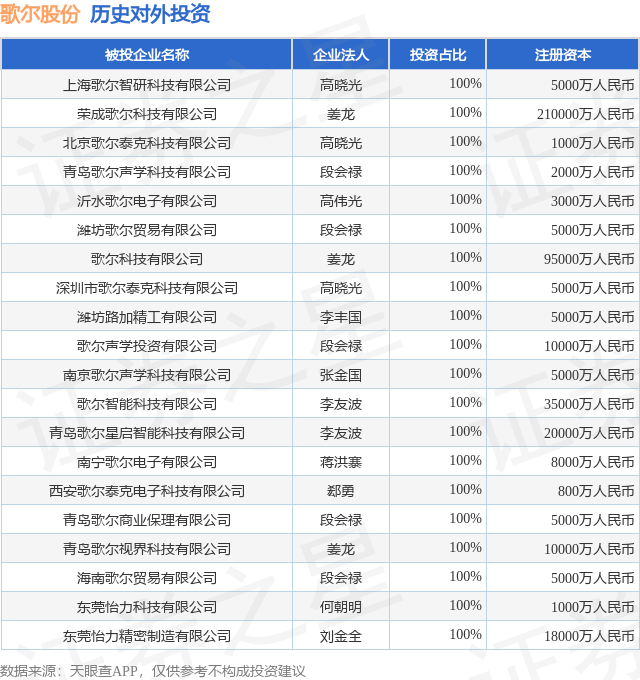 歌尔股份 历史对外投资

| 被投企业名称 | 企业法人 | 投资占比 | 注册资本 |
|---|---|---|---|
| 上海歌尔智研科技有限公司 | 高晓光 | 100% | 5000万人民币 |
| 荣成歌尔科技有限公司 | 姜龙 | 100% | 210000万人民币 |
| 北京歌尔泰克科技有限公司 | 高晓光 | 100% | 1000万人民币 |
| 青岛歌尔声学科技有限公司 | 段会禄 | 100% | 2000万人民币 |
| 沂水歌尔电子有限公司 | 高伟光 | 100% | 3000万人民币 |
| 潍坊歌尔贸易有限公司 | 段会禄 | 100% | 5000万人民币 |
| 歌尔科技有限公司 | 姜龙 | 100% | 95000万人民币 |
| 深圳市歌尔泰克科技有限公司 | 高晓光 | 100% | 5000万人民币 |
| 潍坊路加精工有限公司 | 李丰国 | 100% | 5000万人民币 |
| 歌尔声学投资有限公司 | 段会禄 | 100% | 10000万人民币 |
| 南京歌尔声学科技有限公司 | 张金国 | 100% | 5000万人民币 |
| 歌尔智能科技有限公司 | 李友波 | 100% | 35000万人民币 |
| 青岛歌尔星启智能科技有限公司 | 李友波 | 100% | 20000万人民币 |
| 南宁歌尔电子有限公司 | 蒋洪寨 | 100% | 8000万人民币 |
| 西安歌尔泰克电子科技有限公司 | 郄勇 | 100% | 800万人民币 |
| 青岛歌尔商业保理有限公司 | 段会禄 | 100% | 5000万人民币 |
| 青岛歌尔视界科技有限公司 | 姜龙 | 100% | 10000万人民币 |
| 海南歌尔贸易有限公司 | 段会禄 | 100% | 5000万人民币 |
| 东莞怡力科技有限公司 | 何朝明 | 100% | 1000万人民币 |
| 东莞怡力精密制造有限公司 | 刘金全 | 100% | 18000万人民币 |

数据来源：天眼查APP，仅供参考不构成投资建议